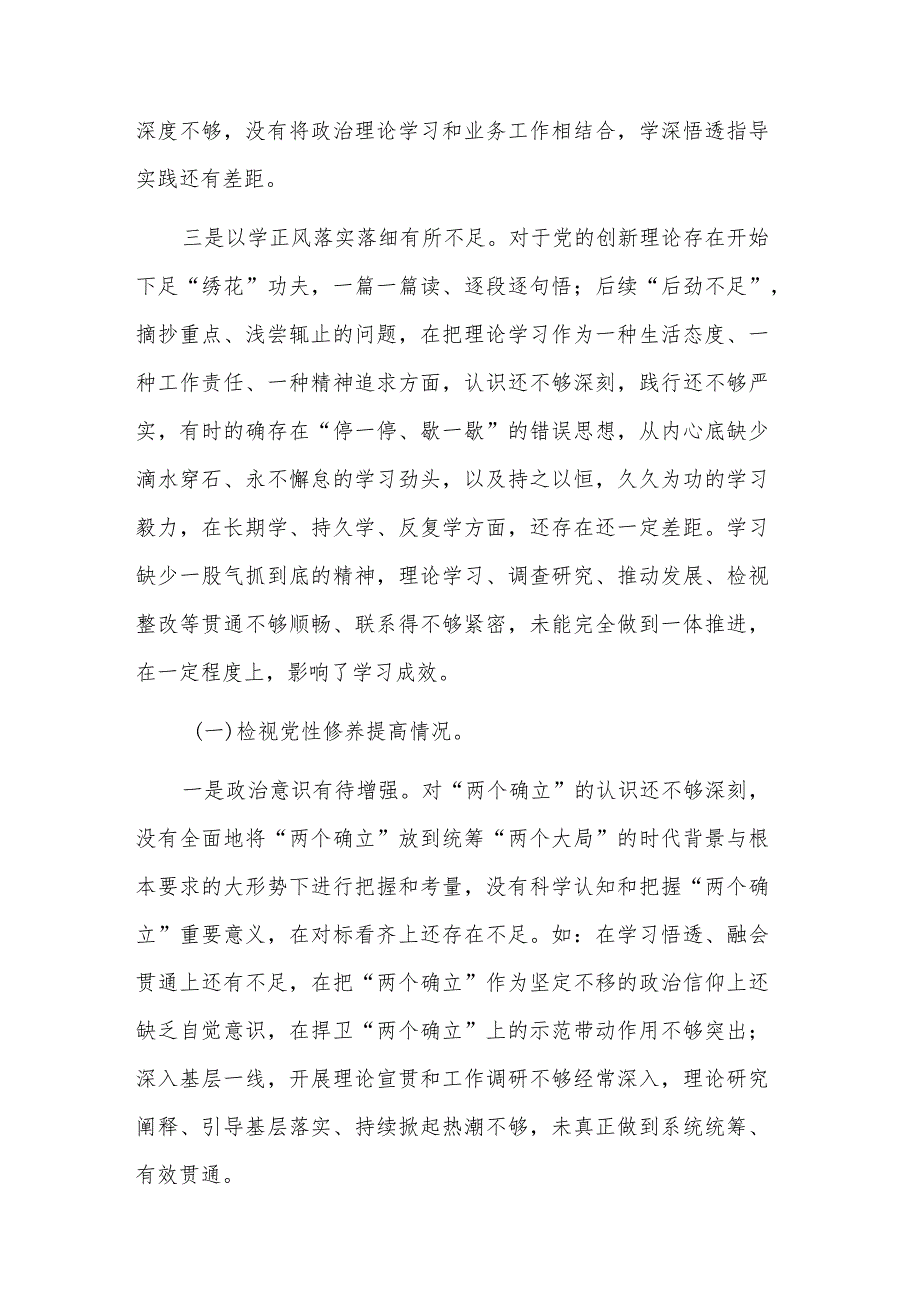 深度不够，没有将政治理论学习和业务工作相结合，学深悟透指导实践还有差距。

三是以学正风落实落细有所不足。对于党的创新理论存在开始下足“绣花”功夫，一篇一篇读、逐段逐句悟；后续“后劲不足”，摘抄重点、浅尝辄止的问题，在把理论学习作为一种生活态度、一种工作责任、一种精神追求方面，认识还不够深刻，践行还不够严实，有时的确存在“停一停、歇一歇”的错误思想，从内心底缺少滴水穿石、永不懈怠的学习劲头，以及持之以恒，久久为功的学习毅力，在长期学、持久学、反复学方面，还存在还一定差距。学习缺少一股气抓到底的精神，理论学习、调查研究、推动发展、检视整改等贯通不够顺畅、联系得不够紧密，未能完全做到一体推进，在一定程度上，影响了学习成效。

(一)检视党性修养提高情况。

一是政治意识有待增强。对“两个确立”的认识还不够深刻，没有全面地将“两个确立”放到统筹“两个大局”的时代背景与根本要求的大形势下进行把握和考量，没有科学认知和把握“两个确立”重要意义，在对标看齐上还存在不足。如：在学习悟透、融会贯通上还有不足，在把“两个确立”作为坚定不移的政治信仰上还缺乏自觉意识，在捍卫“两个确立”上的示范带动作用不够突出；深入基层一线，开展理论宣贯和工作调研不够经常深入，理论研究阐释、引导基层落实、持续掀起热潮不够，未真正做到系统统筹、有效贯通。